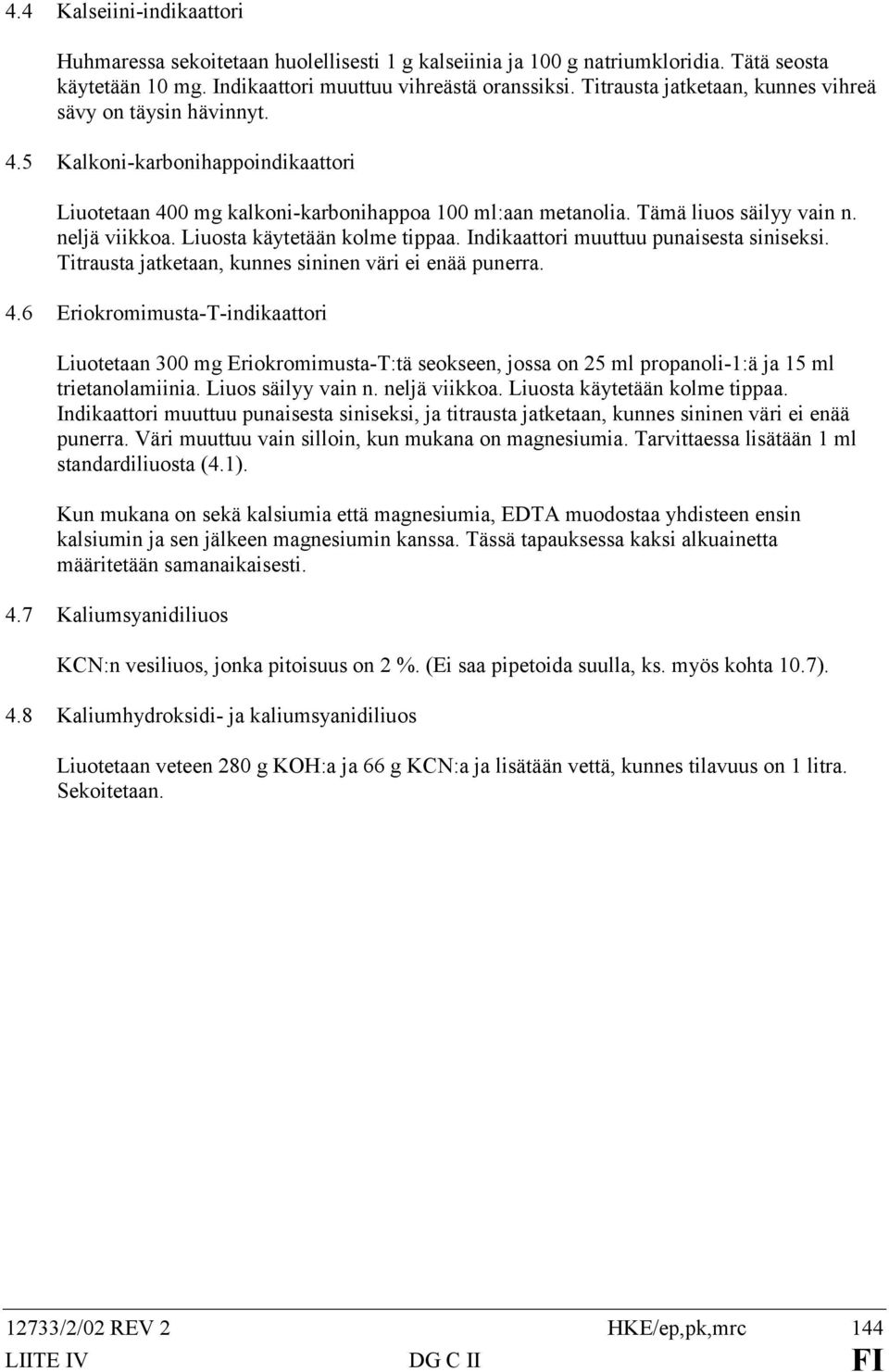 4.4 Kalseiini-indikaattori

Huhmaressa sekoitetaan huolellisesti 1 g kalseiinia ja 100 g natriumkloridia. Tätä seosta käytetään 10 mg. Indikaattori muuttuu vihreästä oranssiksi. Titrausta jatketaan, kunnes vihreä sävy on täysin hävinnyt.

4.5 Kalkoni-karbonihappoindikaattori

Liuotetaan 400 mg kalkoni-karbonihappoa 100 ml:aan metanolia. Tämä liuos säilyy vain n. neljä viikkoa. Liuosta käytetään kolme tippaa. Indikaattori muuttuu punaisesta siniseksi. Titrausta jatketaan, kunnes sininen väri ei enää punerra.

4.6 Eriokromimusta-T-indikaattori

Liuotetaan 300 mg Eriokromimusta-T:tä seokseen, jossa on 25 ml propanoli-1:ä ja 15 ml trietanolamiinia. Liuos säilyy vain n. neljä viikkoa. Liuosta käytetään kolme tippaa. Indikaattori muuttuu punaisesta siniseksi, ja titrausta jatketaan, kunnes sininen väri ei enää punerra. Väri muuttuu vain silloin, kun mukana on magnesiumia. Tarvittaessa lisätään 1 ml standardiliuosta (4.1).

Kun mukana on sekä kalsiumia että magnesiumia, EDTA muodostaa yhdisteen ensin kalsiumin ja sen jälkeen magnesiumin kanssa. Tässä tapauksessa kaksi alkuainetta määritetään samanaikaisesti.

4.7 Kaliumsyanidiliuos

KCN:n vesiliuos, jonka pitoisuus on 2 %. (Ei saa pipetoida suulla, ks. myös kohta 10.7).

4.8 Kaliumhydroksidi- ja kaliumsyanidiliuos

Liuotetaan veteen 280 g KOH:a ja 66 g KCN:a ja lisätään vettä, kunnes tilavuus on 1 litra. Sekoitetaan.

12733/2/02 REV 2 HKE/ep,pk,mrc 144
LIITE IV DG C II FI